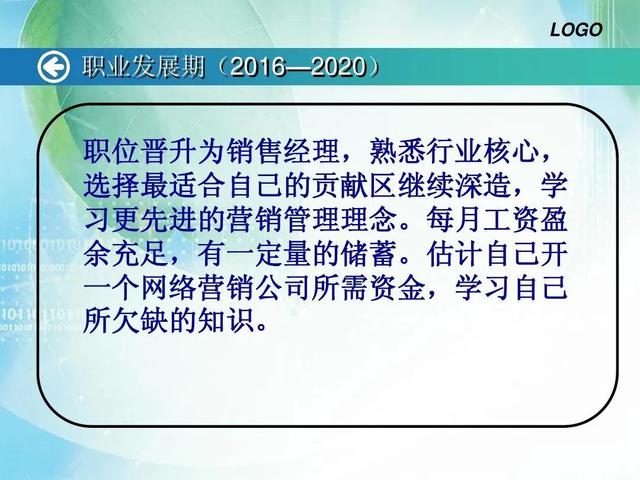 LOGO

职业发展期（2016—2020）

职位晋升为销售经理，熟悉行业核心，选择最适合自己的贡献区继续深造，学习更先进的营销管理理念。每月工资盈余充足，有一定量的储蓄。估计自己开一个网络营销公司所需资金，学习自己所欠缺的知识。